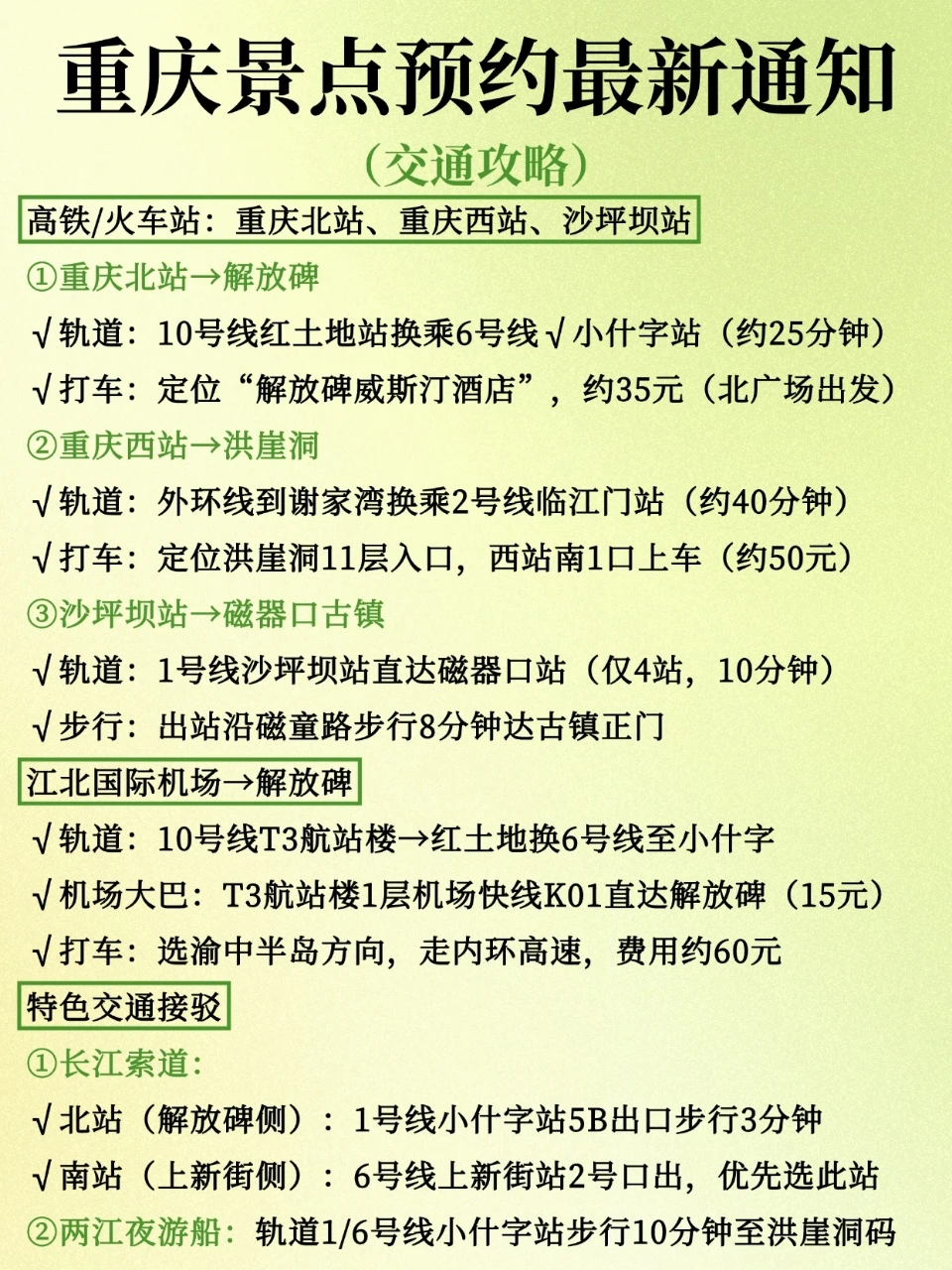 重庆景点预约最新通知

（交通攻略）

高铁/火车站：重庆北站、重庆西站、沙坪坝站

①重庆北站→解放碑

√轨道：10号线红土地站换乘6号线√小什字站（约25分钟）

√打车：定位“解放碑威斯汀酒店”，约35元（北广场出发）

②重庆西站→洪崖洞

√轨道：外环线到谢家湾换乘2号线临江门站（约40分钟）

√打车：定位洪崖洞11层入口，西站南1口上车（约50元）

③沙坪坝站→磁器口古镇

√轨道：1号线沙坪坝站直达磁器口站（仅4站，10分钟）

√步行：出站沿磁童路步行8分钟达古镇正门

江北国际机场→解放碑

√轨道：10号线T3航站楼→红土地换6号线至小什字

√机场大巴：T3航站楼1层机场快线K01直达解放碑（15元）

√打车：选渝中半岛方向，走内环高速，费用约60元

特色交通接驳

①长江索道：

√北站（解放碑侧）：1号线小什字站5B出口步行3分钟

√南站（上新街侧）：6号线上新街站2号口出，优先选此站

②两江夜游船：轨道1/6号线小什字站步行10分钟至洪崖洞码